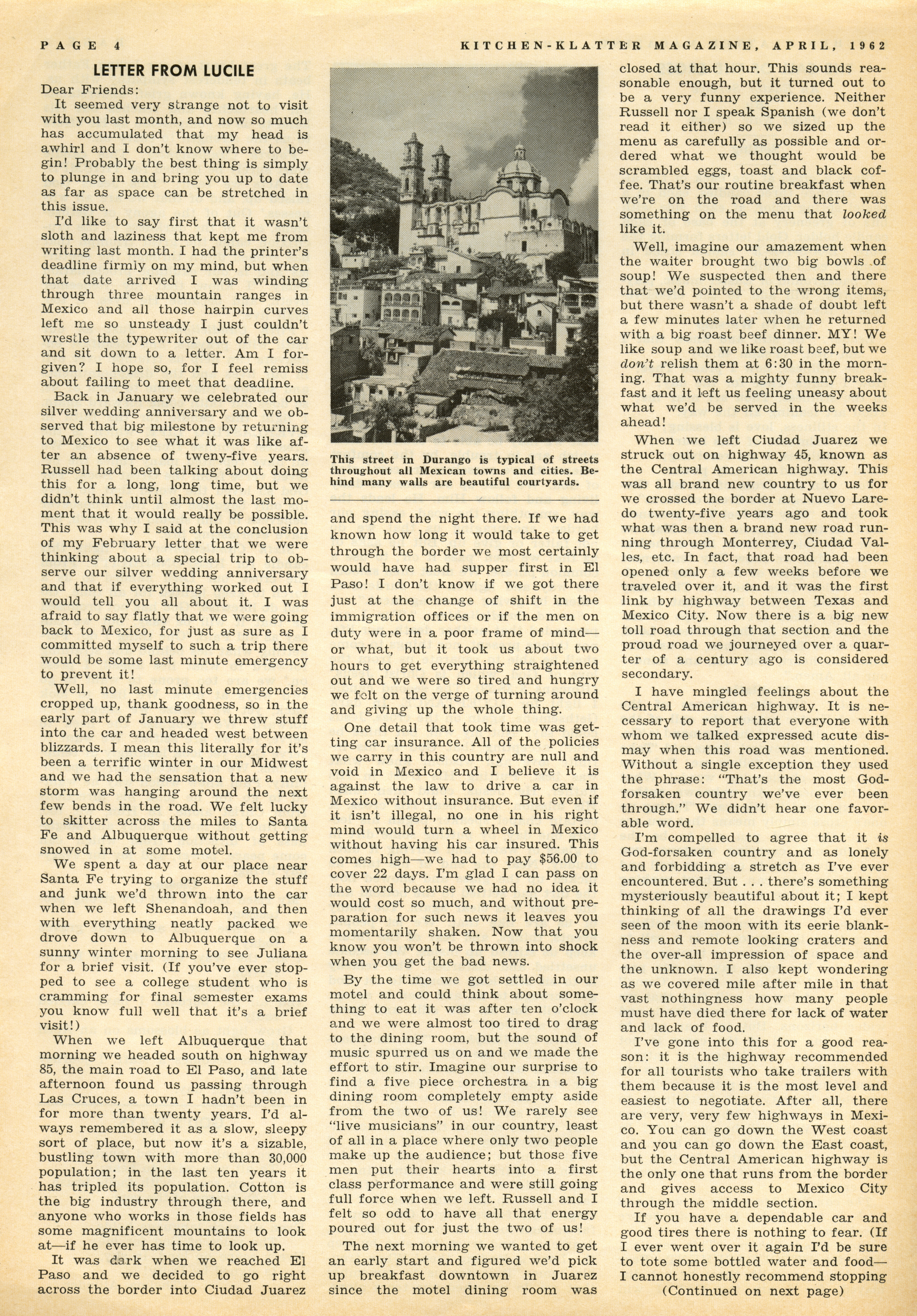 PAGE 4

KITCHEN-KLATTER MAGAZINE, APRIL, 1962

LETTER FROM LUCILE

Dear Friends:

It seemed very strange not to visit with you last month, and now so much has accumulated that my head is awhirl and I don't know where to begin! Probably the best thing is simply to plunge in and bring you up to date as far as space can be stretched in this issue.

I'd like to say first that it wasn't sloth and laziness that kept me from writing last month. I had the printer's deadline firmly on my mind, but when that date arrived I was winding through three mountain ranges in Mexico and all those hairpin curves left me so unsteady I just couldn't wrestle the typewriter out of the car and sit down to a letter. Am I forgiven? I hope so, for I feel remiss about failing to meet that deadline.

Back in January we celebrated our silver wedding anniversary and we observed that big milestone by returning to Mexico to see what it was like after an absence of tweny-five years. Russell had been talking about doing this for a long, long time, but we didn't think until almost the last moment that it would really be possible. This was why I said at the conclusion of my February letter that we were thinking about a special trip to observe our silver wedding anniversary and that if everything worked out I would tell you all about it. I was afraid to say flatly that we were going back to Mexico, for just as sure as I committed myself to such a trip there would be some last minute emergency to prevent it!

Well, no last minute emergencies cropped up, thank goodness, so in the early part of January we threw stuff into the car and headed west between blizzards. I mean this literally for it's been a terrific winter in our Midwest and we had the sensation that a new storm was hanging around the next few bends in the road. We felt lucky to skitter across the miles to Santa Fe and Albuquerque without getting snowed in at some motel.

We spent a day at our place near Santa Fe trying to organize the stuff and junk we'd thrown into the car when we left Shenandoah, and then with everything neatly packed we drove down to Albuquerque on a sunny winter morning to see Juliana for a brief visit. (If you've ever stopped to see a college student who is cramming for final semester exams you know full well that it's a brief visit!)

When we left Albuquerque that morning we headed south on highway 85, the main road to El Paso, and late afternoon found us passing through Las Cruces, a town I hadn't been in for more than twenty years. I'd always remembered it as a slow, sleepy sort of place, but now it's a sizable, bustling town with more than 30,000 population; in the last ten years it has tripled its population. Cotton is the big industry through there, and anyone who works in those fields has some magnificent mountains to look at—if he ever has time to look up.

It was dark when we reached El Paso and we decided to go right across the border into Ciudad Juarez

This street in Durango is typical of streets throughout all Mexican towns and cities. Behind many walls are beautiful courtyards.

and spend the night there. If we had known how long it would take to get through the border we most certainly would have had supper first in El Paso! I don't know if we got there just at the change of shift in the immigration offices or if the men on duty were in a poor frame of mind—or what, but it took us about two hours to get everything straightened out and we were so tired and hungry we felt on the verge of turning around and giving up the whole thing.

One detail that took time was getting car insurance. All of the policies we carry in this country are null and void in Mexico and I believe it is against the law to drive a car in Mexico without insurance. But even if it isn't illegal, no one in his right mind would turn a wheel in Mexico without having his car insured. This comes high—we had to pay $56.00 to cover 22 days. I'm glad I can pass on the word because we had no idea it would cost so much, and without preparation for such news it leaves you momentarily shaken. Now that you know you won't be thrown into shock when you get the bad news.

By the time we got settled in our motel and could think about something to eat it was after ten o'clock and we were almost too tired to drag to the dining room, but the sound of music spurred us on and we made the effort to stir. Imagine our surprise to find a five piece orchestra in a big dining room completely empty aside from the two of us! We rarely see "live musicians" in our country, least of all in a place where only two people make up the audience; but those five men put their hearts into a first class performance and were still going full force when we left. Russell and I felt so odd to have all that energy poured out for just the two of us!

The next morning we wanted to get an early start and figured we'd pick up breakfast downtown in Juarez since the motel dining room was closed at that hour. This sounds reasonable enough, but it turned out to be a very funny experience. Neither Russell nor I speak Spanish (we don't read it either) so we sized up the menu as carefully as possible and ordered what we thought would be scrambled eggs, toast and black coffee. That's our routine breakfast when we're on the road and there was something on the menu that looked like it.

Well, imagine our amazement when the waiter brought two big bowls of soup! We suspected then and there that we'd pointed to the wrong items, but there wasn't a shade of doubt left a few minutes later when he returned with a big roast beef dinner. MY! We like soup and we like roast beef, but we don't relish them at 6:30 in the morning. That was a mighty funny breakfast and it left us feeling uneasy about what we'd be served in the weeks ahead!

When we left Ciudad Juarez we struck out on highway 45, known as the Central American highway. This was all brand new country to us for we crossed the border at Nuevo Laredo twenty-five years ago and took what was then a brand new road running through Monterrey, Ciudad Valles, etc. In fact, that road had been opened only a few weeks before we traveled over it, and it was the first link by highway between Texas and Mexico City. Now there is a big new toll road through that section and the proud road we journeyed over a quarter of a century ago is considered secondary.

I have mingled feelings about the Central American highway. It is necessary to report that everyone with whom we talked expressed acute dismay when this road was mentioned. Without a single exception they used the phrase: "That's the most God-forsaken country we've ever been through." We didn't hear one favorable word.

I'm compelled to agree that it is God-forsaken country and as lonely and forbidding a stretch as I've ever encountered. But . . . there's something mysteriously beautiful about it; I kept thinking of all the drawings I'd ever seen of the moon with its eerie blankness and remote looking craters and the over-all impression of space and the unknown. I also kept wondering as we covered mile after mile in that vast nothingness how many people must have died there for lack of water and lack of food.

I've gone into this for a good reason: it is the highway recommended for all tourists who take trailers with them because it is the most level and easiest to negotiate. After all, there are very, very few highways in Mexico. You can go down the West coast and you can go down the East coast, but the Central American highway is the only one that runs from the border and gives access to Mexico City through the middle section.

If you have a dependable car and good tires there is nothing to fear. (If I ever went over it again I'd be sure to tote some bottled water and food—I cannot honestly recommend stopping

(Continued on next page)